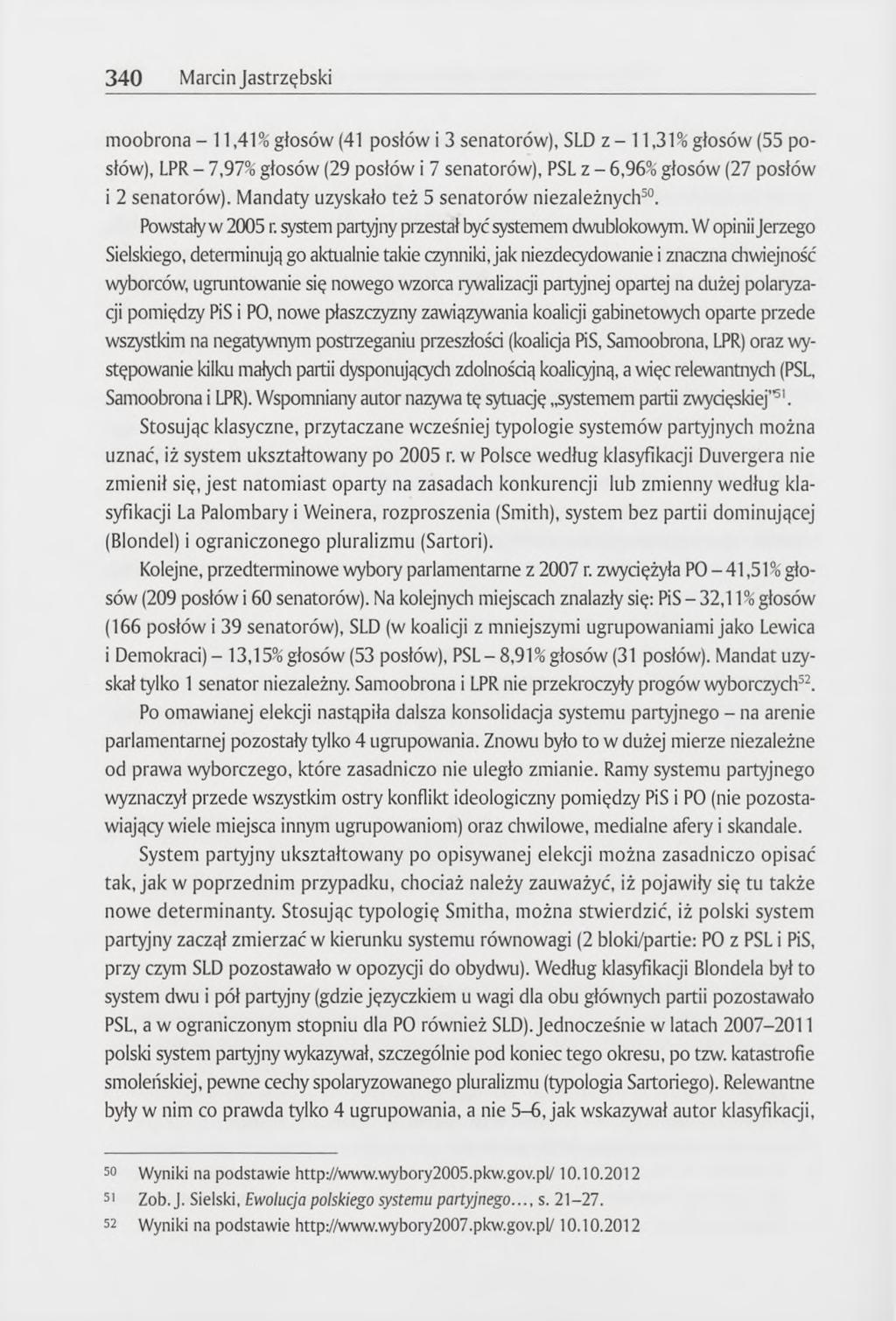 340 Marcin Jastrzębski

moobrona – 11,41% głosów (41 posłów i 3 senatorów), SLD z – 11,31% głosów (55 posłów), LPR – 7,97% głosów (29 posłów i 7 senatorów), PSL z – 6,96% głosów (27 posłów i 2 senatorów). Mandaty uzyskało też 5 senatorów niezależnych$^{50}$.

Powstały w 2005 r. system partyjny przestał być systemem dwublokowym. W opinii Jerzego Sielskiego, determinują go aktualnie takie czynniki, jak niezdecydowanie i znaczna chwiejność wyborców, ugruntowanie się nowego wzorca rywalizacji partyjnej opartej na dużej polaryzacji pomiędzy PiS i PO, nowe płaszczyzny zawiązywania koalicji gabinetowych oparte przede wszystkim na negatywnym postrzeganiu przeszłości (koalicja PiS, Samoobrona, LPR) oraz występowanie kilku małych partii dysponujących zdolnością koalicyjną, a więc relewantnych (PSL, Samoobrona i LPR). Wspomniany autor nazywa tę sytuację „systemem partii zwycięskiej"$^{51}$.

Stosując klasyczne, przytaczane wcześniej typologie systemów partyjnych można uznać, iż system ukształtowany po 2005 r. w Polsce według klasyfikacji Duvergera nie zmienił się, jest natomiast oparty na zasadach konkurencji lub zmienny według klasyfikacji La Palombary i Weinera, rozproszenia (Smith), system bez partii dominującej (Blondel) i ograniczonego pluralizmu (Sartori).

Kolejne, przedterminowe wybory parlamentarne z 2007 r. zwyciężyła PO – 41,51% głosów (209 posłów i 60 senatorów). Na kolejnych miejscach znalazły się: PiS – 32,11% głosów (166 posłów i 39 senatorów), SLD (w koalicji z mniejszymi ugrupowaniami jako Lewica i Demokraci) – 13,15% głosów (53 posłów), PSL – 8,91% głosów (31 posłów). Mandat uzyskał tylko 1 senator niezależny. Samoobrona i LPR nie przekroczyły progów wyborczych$^{52}$.

Po omawianej elekcji nastąpiła dalsza konsolidacja systemu partyjnego – na arenie parlamentarnej pozostały tylko 4 ugrupowania. Znowu było to w dużej mierze niezależne od prawa wyborczego, które zasadniczo nie uległo zmianie. Ramy systemu partyjnego wyznaczył przede wszystkim ostry konflikt ideologiczny pomiędzy PiS i PO (nie pozostawiający wiele miejsca innym ugrupowaniom) oraz chwilowe, medialne afery i skandale.

System partyjny ukształtowany po opisywanej elekcji można zasadniczo opisać tak, jak w poprzednim przypadku, chociaż należy zauważyć, iż pojawiły się tu także nowe determinanty. Stosując typologię Smitha, można stwierdzić, iż polski system partyjny zaczął zmierzać w kierunku systemu równowagi (2 bloki/partie: PO z PSL i PiS, przy czym SLD pozostawało w opozycji do obydwu). Według klasyfikacji Blondela był to system dwu i pół partyjny (gdzie języczkiem u wagi dla obu głównych partii pozostawało PSL, a w ograniczonym stopniu dla PO również SLD). Jednocześnie w latach 2007–2011 polski system partyjny wykazywał, szczególnie pod koniec tego okresu, po tzw. katastrofie smoleńskiej, pewne cechy spolaryzowanego pluralizmu (typologia Sartoriego). Relewantne były w nim co prawda tylko 4 ugrupowania, a nie 5–6, jak wskazywał autor klasyfikacji,

50 Wyniki na podstawie http://www.wybory2005.pkw.gov.pl/ 10.10.2012
51 Zob. J. Sielski, Ewolucja polskiego systemu partyjnego..., s. 21–27.
52 Wyniki na podstawie http://www.wybory2007.pkw.gov.pl/ 10.10.2012